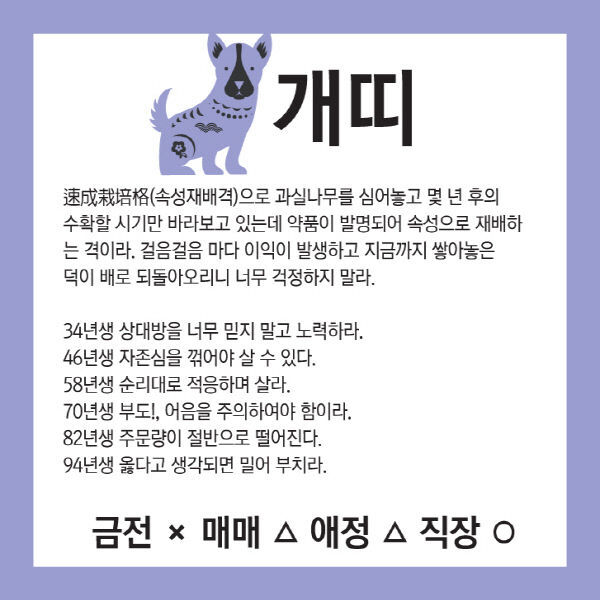 개띠

速成栽培格(속성재배격)으로 과실나무를 심어놓고 몇 년 후의 수확할 시기만 바라보고 있는데 약품이 발명되어 속성으로 재배하는 격이라. 걸음걸음 마다 이익이 발생하고 지금까지 쌓아놓은 덕이 배로 되돌아오리니 너무 걱정하지 말라.

34년생 상대방을 너무 믿지 말고 노력하라.
46년생 자존심을 꺾어야 살 수 있다.
58년생 순리대로 적응하며 살라.
70년생 부도!, 어음을 주의하여야 함이라.
82년생 주문량이 절반으로 떨어진다.
94년생 옳다고 생각되면 밀어 부치라.

금전 × 매매 △ 애정 △ 직장 ○